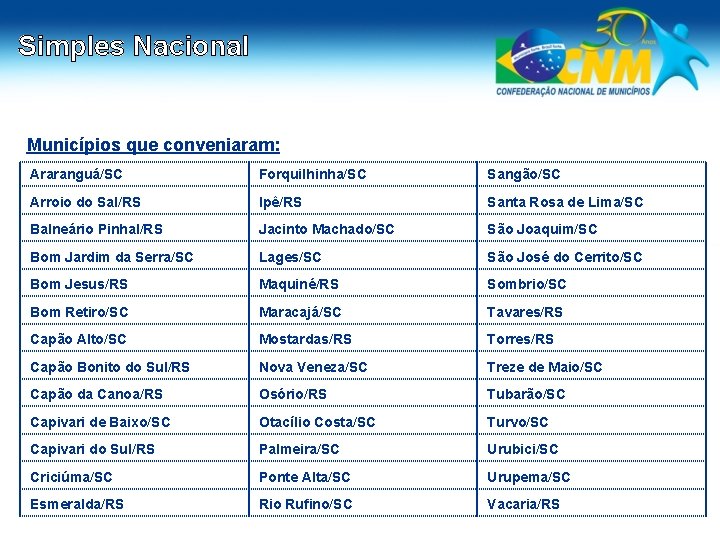 Simples Nacional

30 Anos
CNM
CONFEDERAÇÃO NACIONAL DE MUNICÍPIOS

Municípios que conveniaram:

| Araranguá/SC | Forquilhinha/SC | Sangão/SC |
|---|---|---|
| Arroio do Sal/RS | Ipê/RS | Santa Rosa de Lima/SC |
| Balneário Pinhal/RS | Jacinto Machado/SC | São Joaquim/SC |
| Bom Jardim da Serra/SC | Lages/SC | São José do Cerrito/SC |
| Bom Jesus/RS | Maquiné/RS | Sombrio/SC |
| Bom Retiro/SC | Maracajá/SC | Tavares/RS |
| Capão Alto/SC | Mostardas/RS | Torres/RS |
| Capão Bonito do Sul/RS | Nova Veneza/SC | Treze de Maio/SC |
| Capão da Canoa/RS | Osório/RS | Tubarão/SC |
| Capivari de Baixo/SC | Otacílio Costa/SC | Turvo/SC |
| Capivari do Sul/RS | Palmeira/SC | Urubici/SC |
| Criciúma/SC | Ponte Alta/SC | Urupema/SC |
| Esmeralda/RS | Rio Rufino/SC | Vacaria/RS |